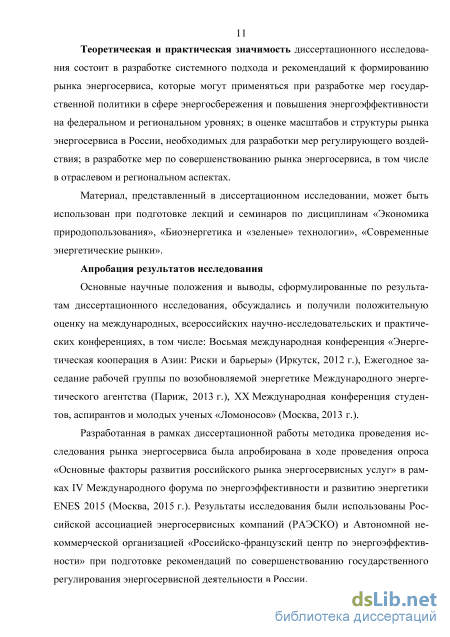 11

Теоретическая и практическая значимость диссертационного исследования состоит в разработке системного подхода и рекомендаций к формированию рынка энергосервиса, которые могут применяться при разработке мер государственной политики в сфере энергосбережения и повышения энергоэффективности на федеральном и региональном уровнях; в оценке масштабов и структуры рынка энергосервиса в России, необходимых для разработки мер регулирующего воздействия; в разработке мер по совершенствованию рынка энергосервиса, в том числе в отраслевом и региональном аспектах.

Материал, представленный в диссертационном исследовании, может быть использован при подготовке лекций и семинаров по дисциплинам «Экономика природопользования», «Биоэнергетика и «зеленые» технологии», «Современные энергетические рынки».

Апробация результатов исследования

Основные научные положения и выводы, сформулированные по результатам диссертационного исследования, обсуждались и получили положительную оценку на международных, всероссийских научно-исследовательских и практических конференциях, в том числе: Восьмая международная конференция «Энергетическая кооперация в Азии: Риски и барьеры» (Иркутск, 2012 г.), Ежегодное заседание рабочей группы по возобновляемой энергетике Международного энергетического агентства (Париж, 2013 г.), XX Международная конференция студентов, аспирантов и молодых ученых «Ломоносов» (Москва, 2013 г.).

Разработанная в рамках диссертационной работы методика проведения исследования рынка энергосервиса была апробирована в ходе проведения опроса «Основные факторы развития российского рынка энергосервисных услуг» в рамках IV Международного форума по энергоэффективности и развитию энергетики ENES 2015 (Москва, 2015 г.). Результаты исследования были использованы Российской ассоциацией энергосервисных компаний (РАЭСКО) и Автономной некоммерческой организацией «Российско-французский центр по энергоэффективности» при подготовке рекомендаций по совершенствованию государственного регулирования энергосервисной деятельности в России.

dsLib.net
библиотека диссертаций